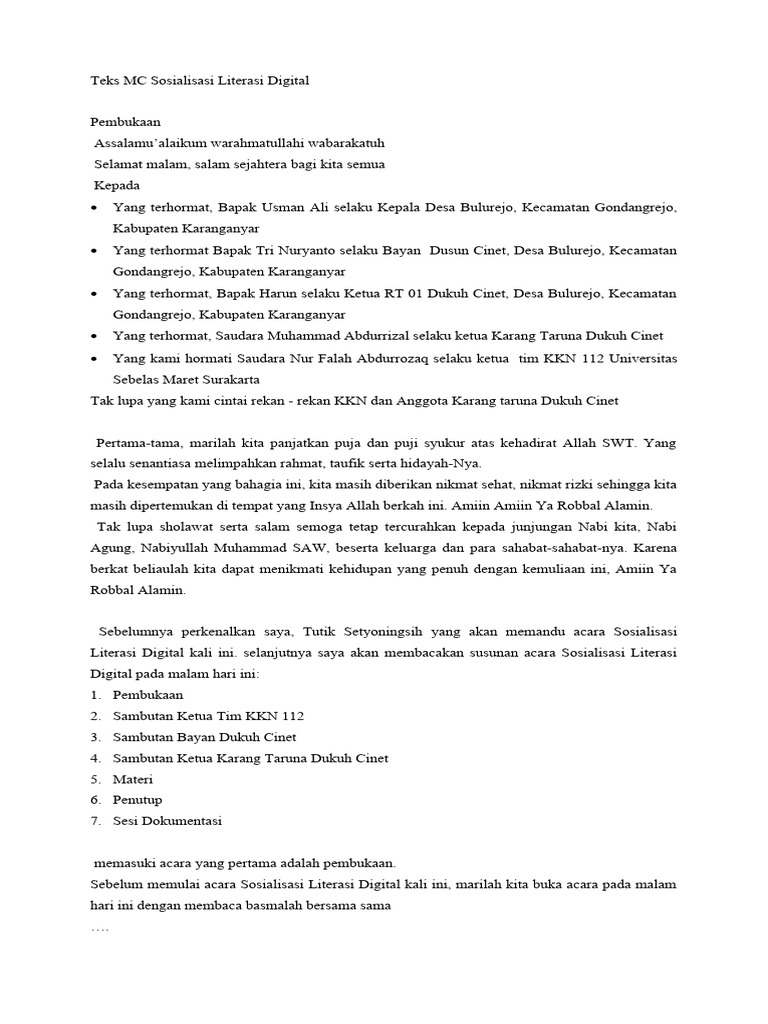 Teks MC Sosialisasi Literasi Digital

Pembukaan
Assalamu'alaikum warahmatullahi wabarakatuh
Selamat malam, salam sejahtera bagi kita semua
Kepada
• Yang terhormat, Bapak Usman Ali selaku Kepala Desa Bulurejo, Kecamatan Gondangrejo, Kabupaten Karanganyar
• Yang terhormat Bapak Tri Nuryanto selaku Bayan Dusun Cinet, Desa Bulurejo, Kecamatan Gondangrejo, Kabupaten Karanganyar
• Yang terhormat, Bapak Harun selaku Ketua RT 01 Dukuh Cinet, Desa Bulurejo, Kecamatan Gondangrejo, Kabupaten Karanganyar
• Yang terhormat, Saudara Muhammad Abdurrizal selaku ketua Karang Taruna Dukuh Cinet
• Yang kami hormati Saudara Nur Falah Abdurrozaq selaku ketua tim KKN 112 Universitas Sebelas Maret Surakarta
Tak lupa yang kami cintai rekan - rekan KKN dan Anggota Karang taruna Dukuh Cinet

Pertama-tama, marilah kita panjatkan puja dan puji syukur atas kehadirat Allah SWT. Yang selalu senantiasa melimpahkan rahmat, taufik serta hidayah-Nya.
Pada kesempatan yang bahagia ini, kita masih diberikan nikmat sehat, nikmat rizki sehingga kita masih dipertemukan di tempat yang Insya Allah berkah ini. Amiin Amiin Ya Robbal Alamin.
Tak lupa sholawat serta salam semoga tetap tercurahkan kepada junjungan Nabi kita, Nabi Agung, Nabiyullah Muhammad SAW, beserta keluarga dan para sahabat-sahabat-nya. Karena berkat beliaulah kita dapat menikmati kehidupan yang penuh dengan kemuliaan ini, Amiin Ya Robbal Alamin.

Sebelumnya perkenalkan saya, Tutik Setyoningsih yang akan memandu acara Sosialisasi Literasi Digital kali ini. selanjutnya saya akan membacakan susunan acara Sosialisasi Literasi Digital pada malam hari ini:
1. Pembukaan
2. Sambutan Ketua Tim KKN 112
3. Sambutan Bayan Dukuh Cinet
4. Sambutan Ketua Karang Taruna Dukuh Cinet
5. Materi
6. Penutup
7. Sesi Dokumentasi

memasuki acara yang pertama adalah pembukaan.
Sebelum memulai acara Sosialisasi Literasi Digital kali ini, marilah kita buka acara pada malam hari ini dengan membaca basmalah bersama sama
….